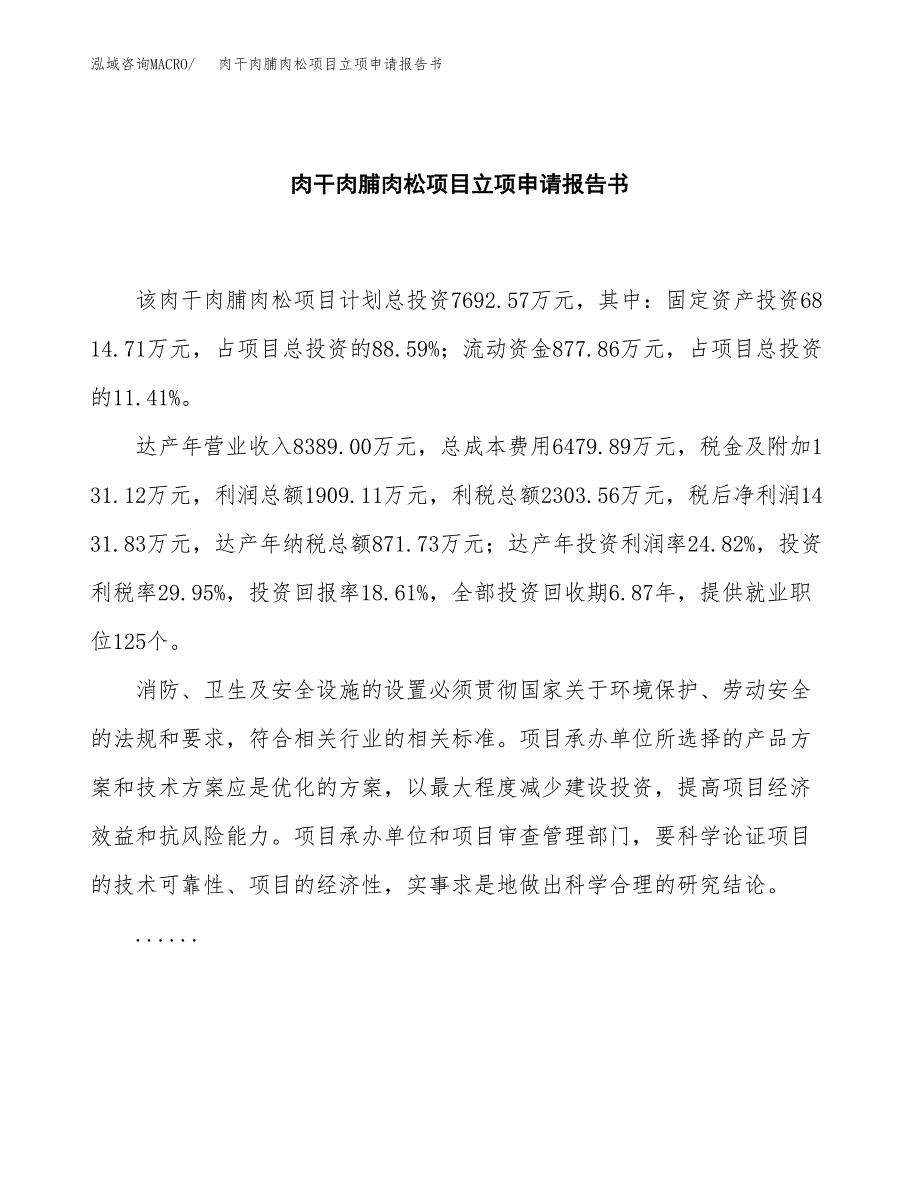 泓域咨询MACRO/　肉干肉脯肉松项目立项申请报告书

肉干肉脯肉松项目立项申请报告书

该肉干肉脯肉松项目计划总投资7692.57万元，其中：固定资产投资6814.71万元，占项目总投资的88.59%；流动资金877.86万元，占项目总投资的11.41%。

达产年营业收入8389.00万元，总成本费用6479.89万元，税金及附加131.12万元，利润总额1909.11万元，利税总额2303.56万元，税后净利润1431.83万元，达产年纳税总额871.73万元；达产年投资利润率24.82%，投资利税率29.95%，投资回报率18.61%，全部投资回收期6.87年，提供就业职位125个。

消防、卫生及安全设施的设置必须贯彻国家关于环境保护、劳动安全的法规和要求，符合相关行业的相关标准。项目承办单位所选择的产品方案和技术方案应是优化的方案，以最大程度减少建设投资，提高项目经济效益和抗风险能力。项目承办单位和项目审查管理部门，要科学论证项目的技术可靠性、项目的经济性，实事求是地做出科学合理的研究结论。

......